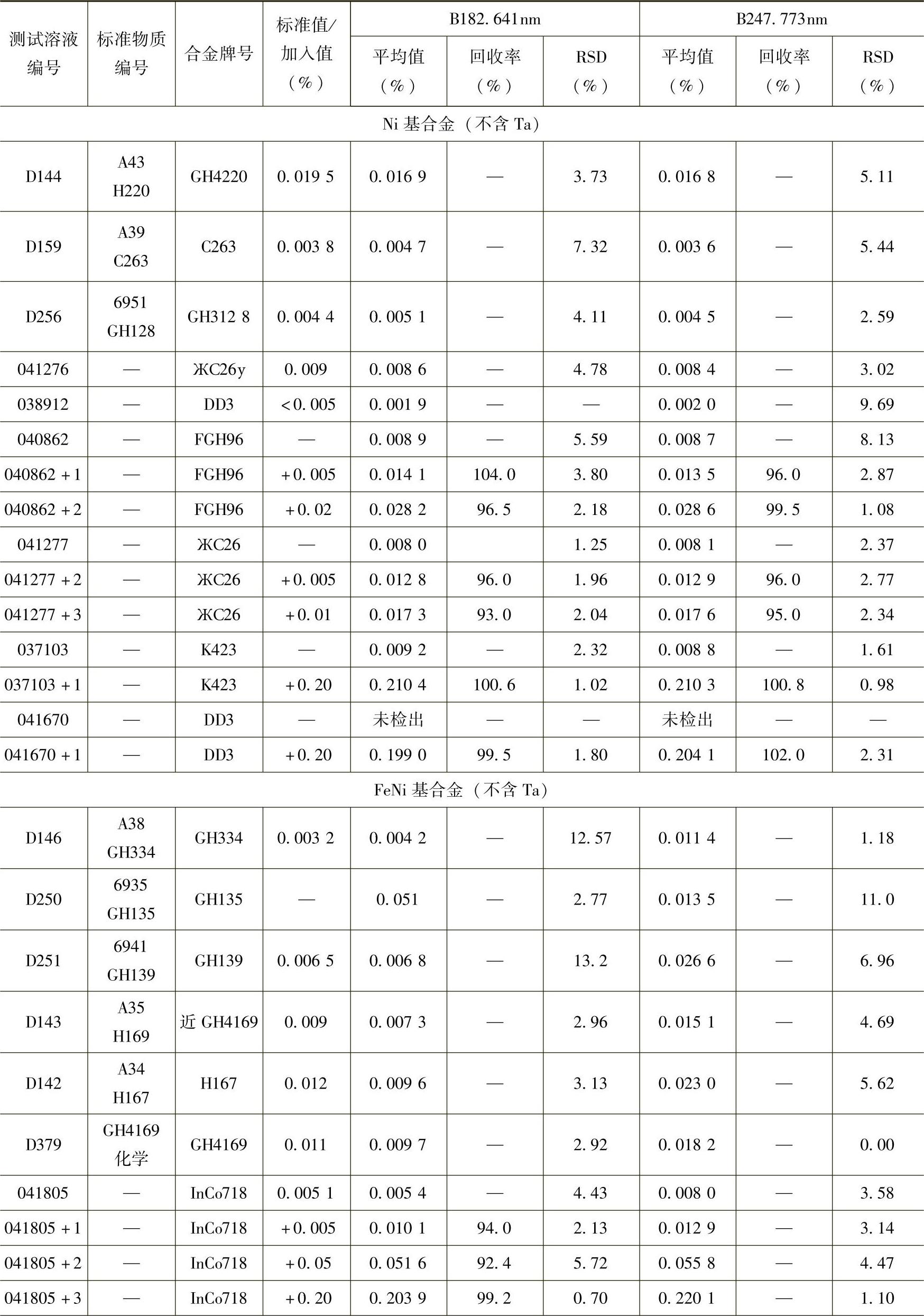 | 测试溶液编号 | 标准物质编号 | 合金牌号 | 标准值/加入值（%） | B182.641nm 平均值（%） | B182.641nm 回收率（%） | B182.641nm RSD（%） | B247.773nm 平均值（%） | B247.773nm 回收率（%） | B247.773nm RSD（%） |
|---|---|---|---|---|---|---|---|---|---|
| Ni 基合金（不含 Ta） | | | | | | | | | |
| D144 | A43 H220 | GH4220 | 0.019 5 | 0.016 9 | — | 3.73 | 0.016 8 | — | 5.11 |
| D159 | A39 C263 | C263 | 0.003 8 | 0.004 7 | — | 7.32 | 0.003 6 | — | 5.44 |
| D256 | 6951 GH128 | GH312 8 | 0.004 4 | 0.005 1 | — | 4.11 | 0.004 5 | — | 2.59 |
| 041276 | — | ЖС26у | 0.009 | 0.008 6 | — | 4.78 | 0.008 4 | — | 3.02 |
| 038912 | — | DD3 | <0.005 | 0.001 9 | — | — | 0.002 0 | — | 9.69 |
| 040862 | — | FGH96 | — | 0.008 9 | — | 5.59 | 0.008 7 | — | 8.13 |
| 040862 +1 | — | FGH96 | +0.005 | 0.014 1 | 104.0 | 3.80 | 0.013 5 | 96.0 | 2.87 |
| 040862 +2 | — | FGH96 | +0.02 | 0.028 2 | 96.5 | 2.18 | 0.028 6 | 99.5 | 1.08 |
| 041277 | — | ЖС26 | — | 0.008 0 | | 1.25 | 0.008 1 | — | 2.37 |
| 041277 +2 | — | ЖС26 | +0.005 | 0.012 8 | 96.0 | 1.96 | 0.012 9 | 96.0 | 2.77 |
| 041277 +3 | — | ЖС26 | +0.01 | 0.017 3 | 93.0 | 2.04 | 0.017 6 | 95.0 | 2.34 |
| 037103 | — | K423 | — | 0.009 2 | — | 2.32 | 0.008 8 | — | 1.61 |
| 037103 +1 | — | K423 | +0.20 | 0.210 4 | 100.6 | 1.02 | 0.210 3 | 100.8 | 0.98 |
| 041670 | — | DD3 | — | 未检出 | — | — | 未检出 | — | — |
| 041670 +1 | — | DD3 | +0.20 | 0.199 0 | 99.5 | 1.80 | 0.204 1 | 102.0 | 2.31 |
| FeNi 基合金（不含 Ta） | | | | | | | | | |
| D146 | A38 GH334 | GH334 | 0.003 2 | 0.004 2 | — | 12.57 | 0.011 4 | — | 1.18 |
| D250 | 6935 GH135 | GH135 | — | 0.051 | — | 2.77 | 0.013 5 | — | 11.0 |
| D251 | 6941 GH139 | GH139 | 0.006 5 | 0.006 8 | — | 13.2 | 0.026 6 | — | 6.96 |
| D143 | A35 H169 | 近 GH4169 | 0.009 | 0.007 3 | — | 2.96 | 0.015 1 | — | 4.69 |
| D142 | A34 H167 | H167 | 0.012 | 0.009 6 | — | 3.13 | 0.023 0 | — | 5.62 |
| D379 | GH4169 化学 | GH4169 | 0.011 | 0.009 7 | — | 2.92 | 0.018 2 | — | 0.00 |
| 041805 | — | InCo718 | 0.005 1 | 0.005 4 | — | 4.43 | 0.008 0 | — | 3.58 |
| 041805 +1 | — | InCo718 | +0.005 | 0.010 1 | 94.0 | 2.13 | 0.012 9 | — | 3.14 |
| 041805 +2 | — | InCo718 | +0.05 | 0.051 6 | 92.4 | 5.72 | 0.055 8 | — | 4.47 |
| 041805 +3 | — | InCo718 | +0.20 | 0.203 9 | 99.2 | 0.70 | 0.220 1 | — | 1.10 |